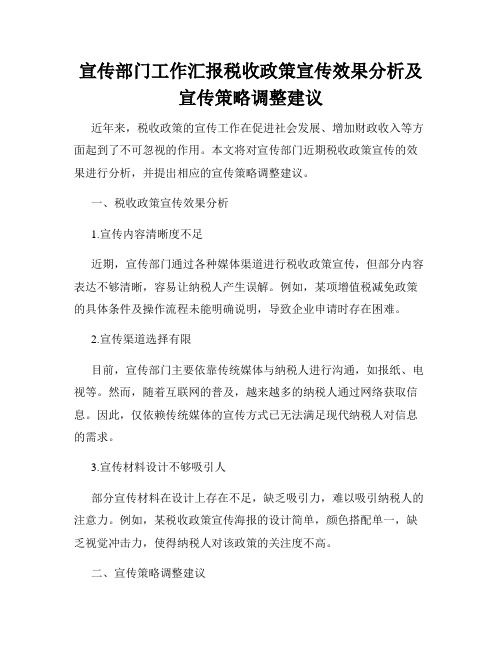 宣传部门工作汇报税收政策宣传效果分析及宣传策略调整建议

近年来，税收政策的宣传工作在促进社会发展、增加财政收入等方面起到了不可忽视的作用。本文将对宣传部门近期税收政策宣传的效果进行分析，并提出相应的宣传策略调整建议。

一、税收政策宣传效果分析

1.宣传内容清晰度不足

近期，宣传部门通过各种媒体渠道进行税收政策宣传，但部分内容表达不够清晰，容易让纳税人产生误解。例如，某项增值税减免政策的具体条件及操作流程未能明确说明，导致企业申请时存在困难。

2.宣传渠道选择有限

目前，宣传部门主要依靠传统媒体与纳税人进行沟通，如报纸、电视等。然而，随着互联网的普及，越来越多的纳税人通过网络获取信息。因此，仅依赖传统媒体的宣传方式已无法满足现代纳税人对信息的需求。

3.宣传材料设计不够吸引人

部分宣传材料在设计上存在不足，缺乏吸引力，难以吸引纳税人的注意力。例如，某税收政策宣传海报的设计简单，颜色搭配单一，缺乏视觉冲击力，使得纳税人对该政策的关注度不高。

二、宣传策略调整建议